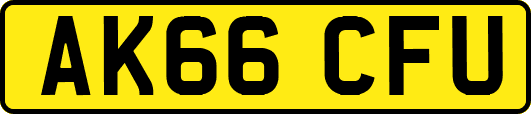 AK66 CFU